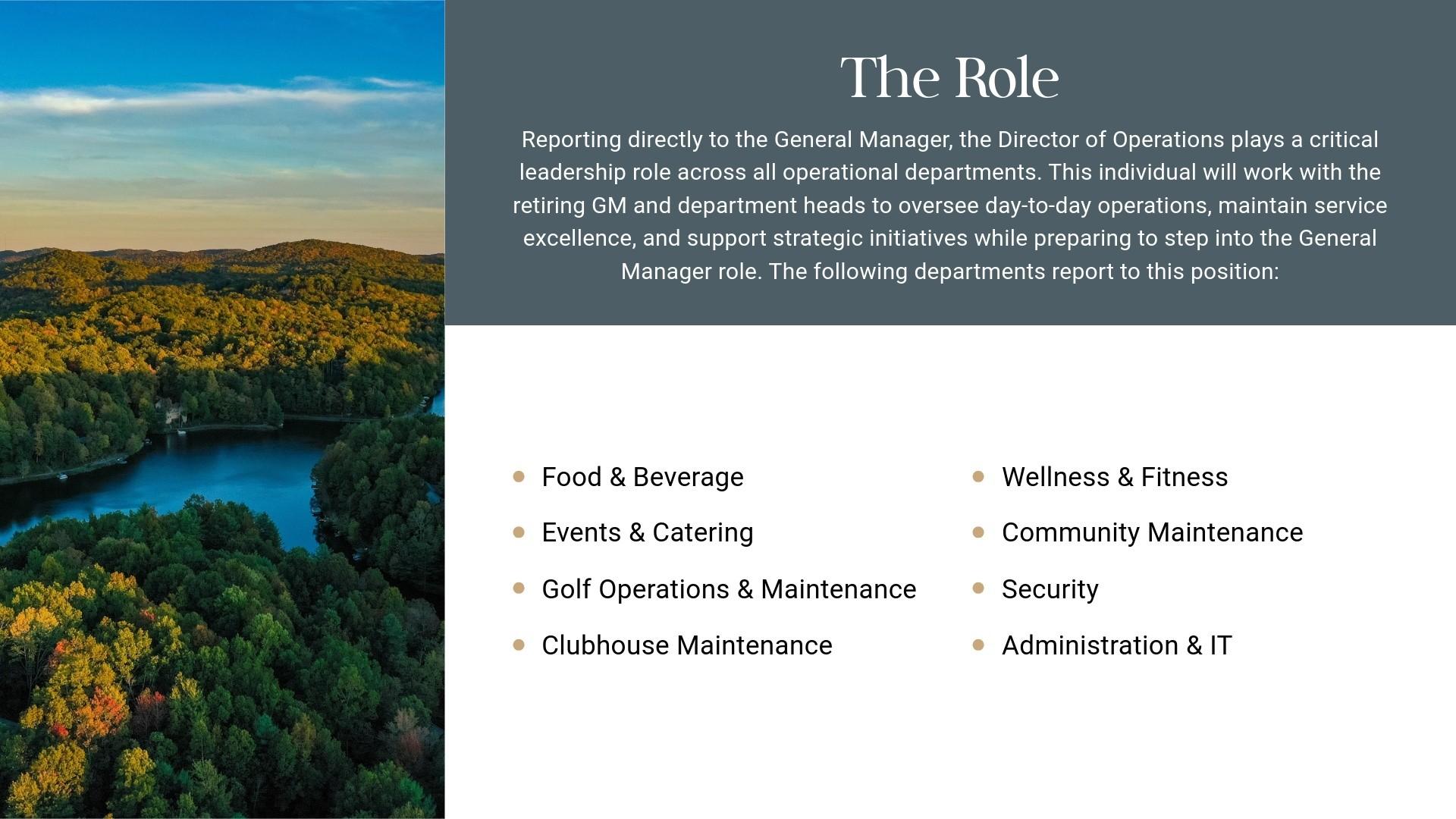 The Role

Reporting directly to the General Manager, the Director of Operations plays a critical leadership role across all operational departments. This individual will work with the retiring GM and department heads to oversee day-to-day operations, maintain service excellence, and support strategic initiatives while preparing to step into the General Manager role. The following departments report to this position:

• Food & Beverage
• Events & Catering
• Golf Operations & Maintenance
• Clubhouse Maintenance

• Wellness & Fitness
• Community Maintenance
• Security
• Administration & IT